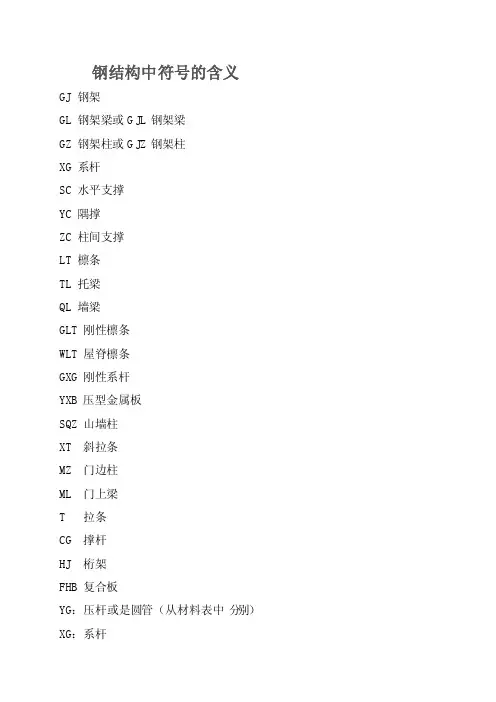 钢结构中符号的含义

GJ 钢架

GL 钢架梁或 GJL 钢架梁

GZ 钢架柱或 GJZ 钢架柱

XG 系杆

SC 水平支撑

YC 隅撑

ZC 柱间支撑

LT 檩条

TL 托梁

QL 墙梁

GLT 刚性檩条

WLT 屋脊檩条

GXG 刚性系杆

YXB 压型金属板

SQZ 山墙柱

XT 斜拉条

MZ 门边柱

ML 门上梁

T 拉条

CG 撑杆

HJ 桁架

FHB 复合板

YG：压杆或是圆管（从材料表中 分别）

XG：系杆